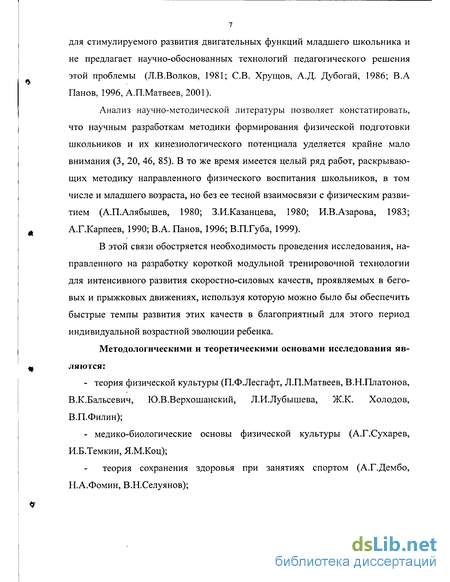 7

для стимулируемого развития двигательных функций младшего школьника и не предлагает научно-обоснованных технологий педагогического решения этой проблемы (Л.В.Волков, 1981; С.В. Хрущов, А.Д. Дубогай, 1986; В.А Панов, 1996, А.П.Матвеев, 2001).

Анализ научно-методической литературы позволяет констатировать, что научным разработкам методики формирования физической подготовки школьников и их кинезиологического потенциала уделяется крайне мало внимания (3, 20, 46, 85). В то же время имеется целый ряд работ, раскрывающих методику направленного физического воспитания школьников, в том числе и младшего возраста, но без ее тесной взаимосвязи с физическим развитием (А.П.Алябышев, 1980; З.И.Казанцева, 1980; И.В.Азарова, 1983; А.Г.Карпеев, 1990; В.А. Панов, 1996; В.П.Губа, 1999).

В этой связи обостряется необходимость проведения исследования, направленного на разработку короткой модульной тренировочной технологии для интенсивного развития скоростно-силовых качеств, проявляемых в беговых и прыжковых движениях, используя которую можно было бы обеспечить быстрые темпы развития этих качеств в благоприятный для этого период индивидуальной возрастной эволюции ребенка.

Методологическими и теоретическими основами исследования являются:

- теория физической культуры (П.Ф.Лесгафт, Л.П.Матвеев, В.Н.Платонов, В.К.Бальсевич, Ю.В.Верхошанский, Л.И.Лубышева, Ж.К. Холодов, В.П.Филин);

- медико-биологические основы физической культуры (А.Г.Сухарев, И.Б.Темкин, Я.М.Коц);

- теория сохранения здоровья при занятиях спортом (А.Г.Дембо, Н.А.Фомин, В.Н.Селуянов);

dsLib.net
библиотека диссертаций